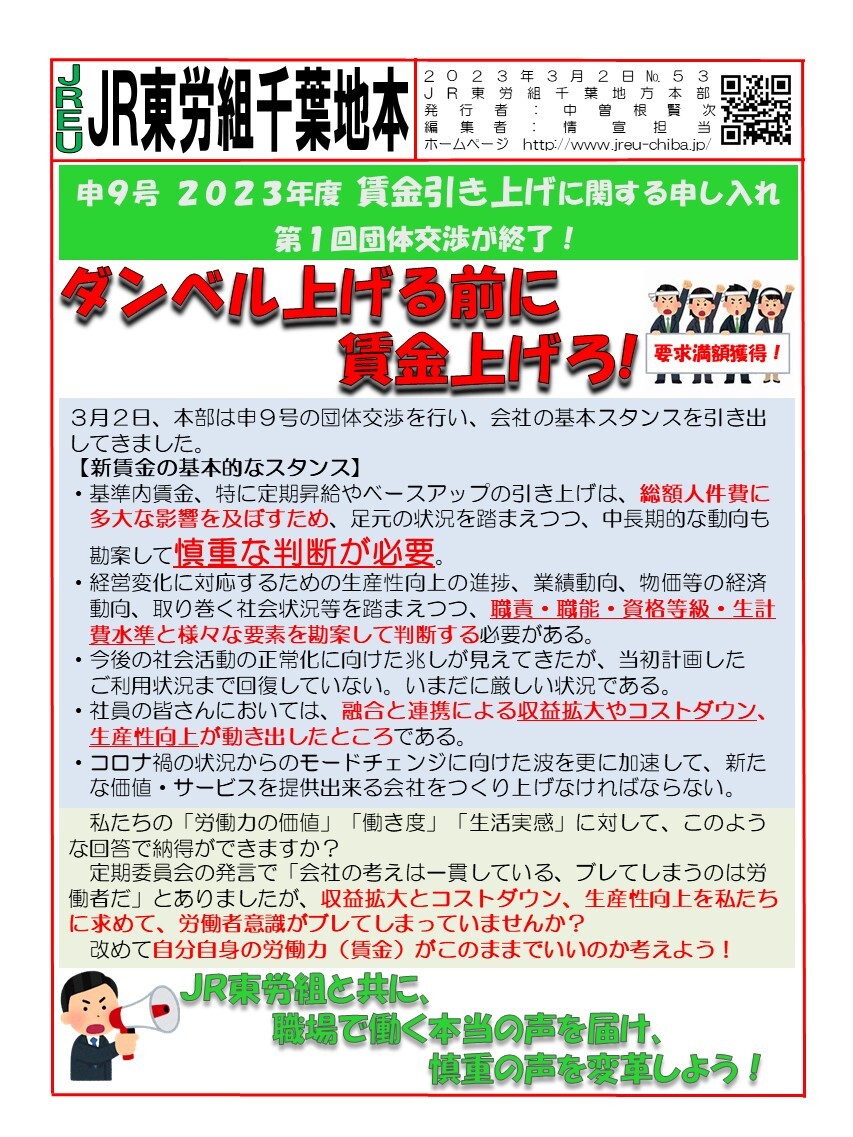 JREU JR東労組千葉地本

２０２３年３月２日№５３
ＪＲ東労組千葉地方本部
発行者：中曽根賢次
編集者：情宣担当
ホームページ http://www.jreu-chiba.jp/

申9号 2023年度 賃金引き上げに関する申し入れ
第1回団体交渉が終了！

ダンベル上げる前に
賃金上げろ！

要求満額獲得！

3月2日、本部は申9号の団体交渉を行い、会社の基本スタンスを引き出してきました。
【新賃金の基本的なスタンス】
・基準内賃金、特に定期昇給やベースアップの引き上げは、総額人件費に多大な影響を及ぼすため、足元の状況を踏まえつつ、中長期的な動向も勘案して慎重な判断が必要。
・経営変化に対応するための生産性向上の進捗、業績動向、物価等の経済動向、取り巻く社会状況等を踏まえつつ、職責・職能・資格等級・生計費水準と様々な要素を勘案して判断する必要がある。
・今後の社会活動の正常化に向けた兆しが見えてきたが、当初計画したご利用状況まで回復していない。いまだに厳しい状況である。
・社員の皆さんにおいては、融合と連携による収益拡大やコストダウン、生産性向上が動き出したところである。
・コロナ禍の状況からのモードチェンジに向けた波を更に加速して、新たな価値・サービスを提供出来る会社をつくり上げなければならない。

私たちの「労働力の価値」「働き度」「生活実感」に対して、このような回答で納得ができますか？
定期委員会の発言で「会社の考えは一貫している、ブレてしまうのは労働者だ」とありましたが、収益拡大とコストダウン、生産性向上を私たちに求めて、労働者意識がブレてしまっていませんか？
改めて自分自身の労働力（賃金）がこのままでいいのか考えよう！

JR東労組と共に、
職場で働く本当の声を届け、
慎重の声を変革しよう！